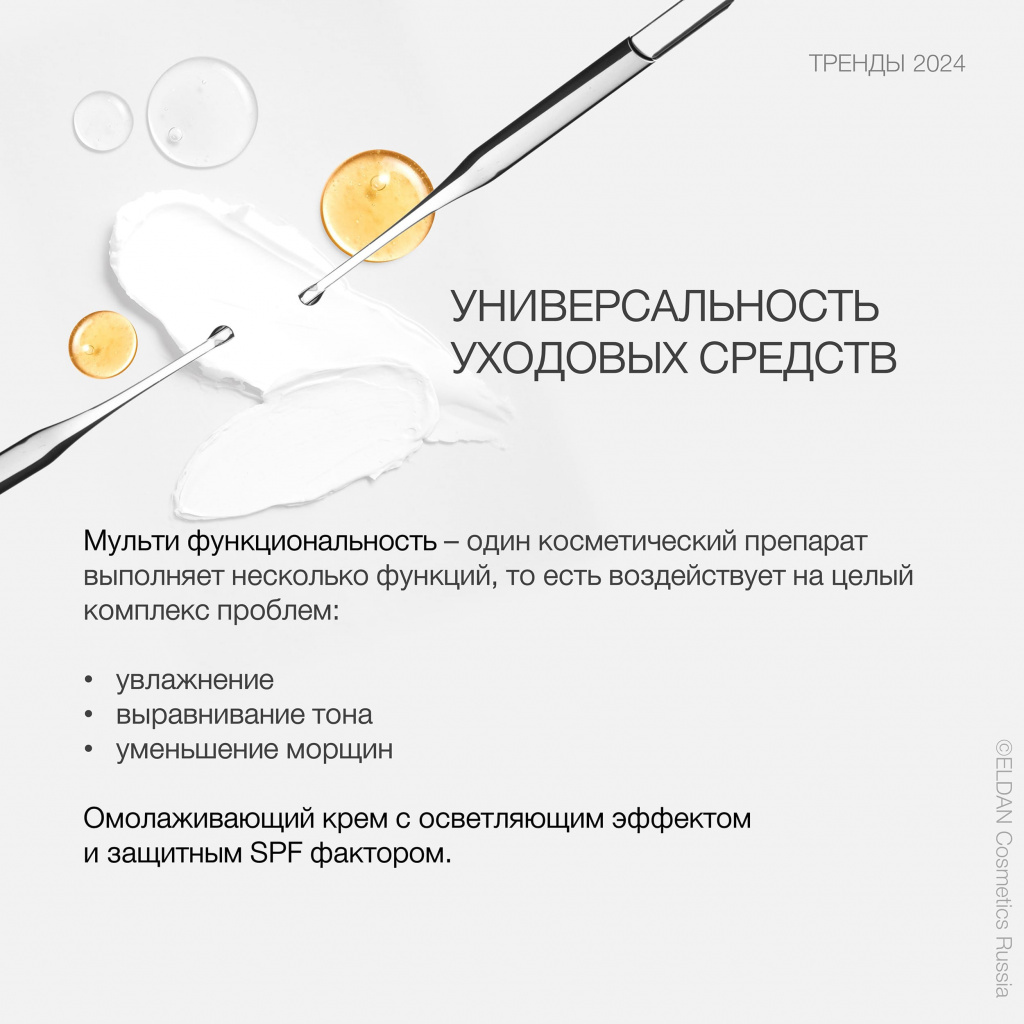 ТРЕНДЫ 2024

УНИВЕРСАЛЬНОСТЬ УХОДОВЫХ СРЕДСТВ

Мульти функциональность – один косметический препарат выполняет несколько функций, то есть воздействует на целый комплекс проблем:

• увлажнение
• выравнивание тона
• уменьшение морщин

Омолаживающий крем с осветляющим эффектом и защитным SPF фактором.

©ELDAN Cosmetics Russia